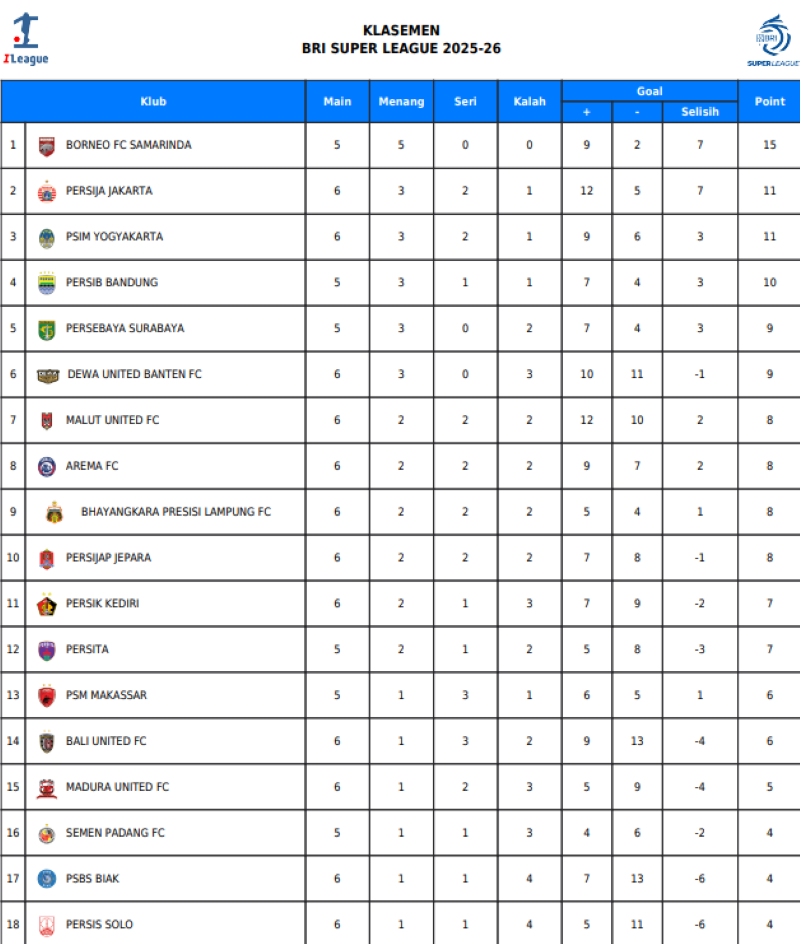 I League

KLASEMEN
BRI SUPER LEAGUE 2025-26

SUPER LEAGUE

| | Klub | Main | Menang | Seri | Kalah | Goal + | Goal - | Goal Selisih | Point |
|---|---|---|---|---|---|---|---|---|---|
| 1 | BORNEO FC SAMARINDA | 5 | 5 | 0 | 0 | 9 | 2 | 7 | 15 |
| 2 | PERSIJA JAKARTA | 6 | 3 | 2 | 1 | 12 | 5 | 7 | 11 |
| 3 | PSIM YOGYAKARTA | 6 | 3 | 2 | 1 | 9 | 6 | 3 | 11 |
| 4 | PERSIB BANDUNG | 5 | 3 | 1 | 1 | 7 | 4 | 3 | 10 |
| 5 | PERSEBAYA SURABAYA | 5 | 3 | 0 | 2 | 7 | 4 | 3 | 9 |
| 6 | DEWA UNITED BANTEN FC | 6 | 3 | 0 | 3 | 10 | 11 | -1 | 9 |
| 7 | MALUT UNITED FC | 6 | 2 | 2 | 2 | 12 | 10 | 2 | 8 |
| 8 | AREMA FC | 6 | 2 | 2 | 2 | 9 | 7 | 2 | 8 |
| 9 | BHAYANGKARA PRESISI LAMPUNG FC | 6 | 2 | 2 | 2 | 5 | 4 | 1 | 8 |
| 10 | PERSIJAP JEPARA | 6 | 2 | 2 | 2 | 7 | 8 | -1 | 8 |
| 11 | PERSIK KEDIRI | 6 | 2 | 1 | 3 | 7 | 9 | -2 | 7 |
| 12 | PERSITA | 5 | 2 | 1 | 2 | 5 | 8 | -3 | 7 |
| 13 | PSM MAKASSAR | 5 | 1 | 3 | 1 | 6 | 5 | 1 | 6 |
| 14 | BALI UNITED FC | 6 | 1 | 3 | 2 | 9 | 13 | -4 | 6 |
| 15 | MADURA UNITED FC | 6 | 1 | 2 | 3 | 5 | 9 | -4 | 5 |
| 16 | SEMEN PADANG FC | 5 | 1 | 1 | 3 | 4 | 6 | -2 | 4 |
| 17 | PSBS BIAK | 6 | 1 | 1 | 4 | 7 | 13 | -6 | 4 |
| 18 | PERSIS SOLO | 6 | 1 | 1 | 4 | 5 | 11 | -6 | 4 |